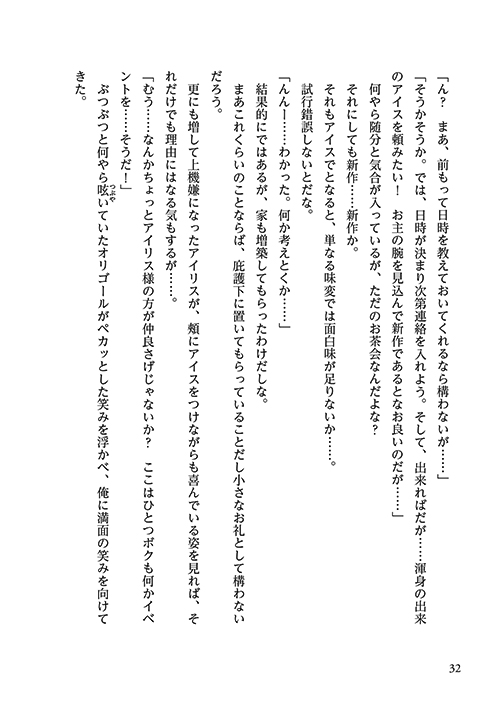 「ん？　まあ、前もって日時を教えておいてくれるなら構わないが……」

「そうかそうか。では、日時が決まり次第連絡を入れよう。そして、出来ればだが……渾身の出来のアイスを頼みたい！　お主の腕を見込んで新作であるとなお良いのだが……」

何やら随分と気合が入っているが、ただのお茶会なんだよな？

それにしても新作……新作か。

それもアイスでとなると、単なる味変では面白味が足りないか……。

試行錯誤しないとだな。

「んんー……わかった。何か考えとくか……」

結果的にではあるが、家も増築してもらったわけだしな。

まあこれくらいのことならば、庇護下に置いてもらっていることだし小さなお礼として構わないだろう。

更にも増して上機嫌になったアイリスが、頬にアイスをつけながらも喜んでいる姿を見れば、それだけでも理由にはなる気もするが……。

「むう……なんかちょっとアイリス様の方が仲良さげじゃないか？　ここはひとつボクも何かイベントを……そうだ！」

ぶつぶつと何やら呟いていたオリゴールがペカッとした笑みを浮かべ、俺に満面の笑みを向けてきた。

32